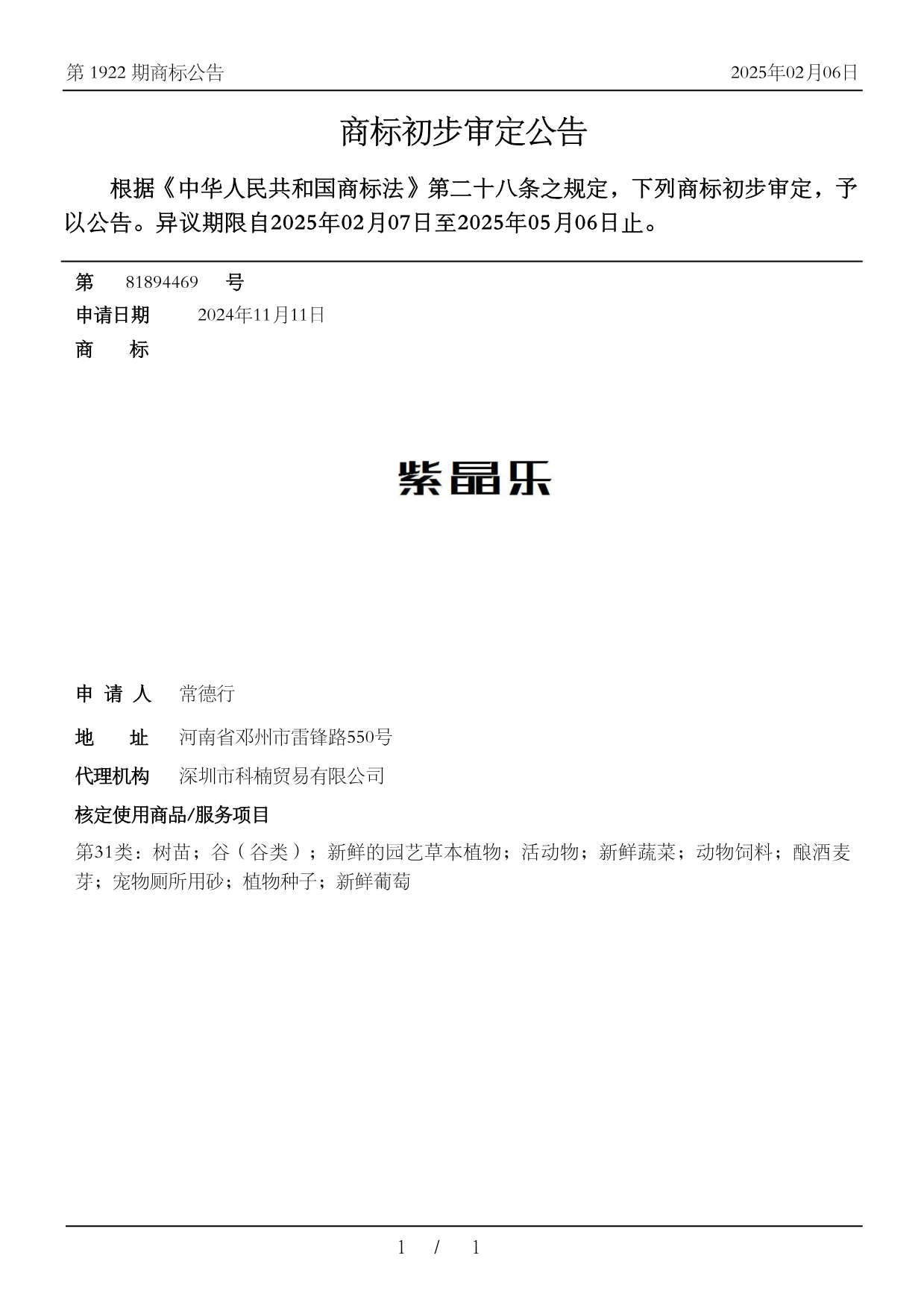 第 1922 期商标公告 2025年02月06日

商标初步审定公告

根据《中华人民共和国商标法》第二十八条之规定，下列商标初步审定，予以公告。异议期限自2025年02月07日至2025年05月06日止。

第 81894469 号
申请日期 2024年11月11日
商 标

紫晶乐

申 请 人 常德行
地 址 河南省邓州市雷锋路550号
代理机构 深圳市科楠贸易有限公司
核定使用商品/服务项目
第31类：树苗；谷（谷类）；新鲜的园艺草本植物；活动物；新鲜蔬菜；动物饲料；酿酒麦芽；宠物厕所用砂；植物种子；新鲜葡萄

1 / 1